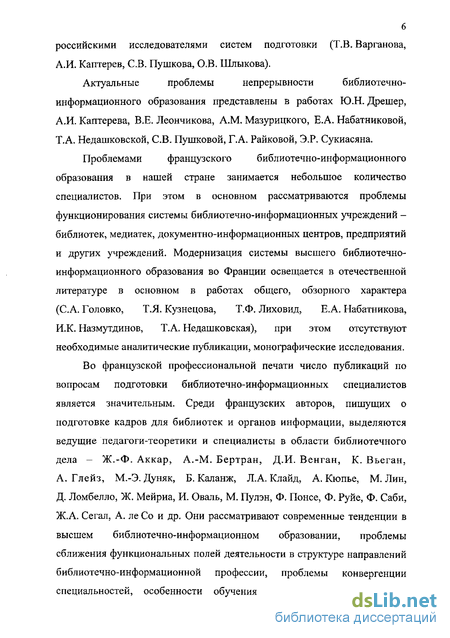 6

российскими исследователями систем подготовки (Т.В. Варганова, А.И. Каптерев, С.В. Пушкова, О.В. Шлыкова).

Актуальные проблемы непрерывности библиотечно-информационного образования представлены в работах Ю.Н. Дрешер, А.И. Каптерева, В.Е. Леончикова, А.М. Мазурицкого, Е.А. Набатниковой, Т.А. Недашковской, С.В. Пушковой, Г.А. Райковой, Э.Р. Сукиасяна.

Проблемами французского библиотечно-информационного образования в нашей стране занимается небольшое количество специалистов. При этом в основном рассматриваются проблемы функционирования системы библиотечно-информационных учреждений – библиотек, медиатек, документно-информационных центров, предприятий и других учреждений. Модернизация системы высшего библиотечно-информационного образования во Франции освещается в отечественной литературе в основном в работах общего, обзорного характера (С.А. Головко, Т.Я. Кузнецова, Т.Ф. Лиховид, Е.А. Набатникова, И.К. Назмутдинов, Т.А. Недашковская), при этом отсутствуют необходимые аналитические публикации, монографические исследования.

Во французской профессиональной печати число публикаций по вопросам подготовки библиотечно-информационных специалистов является значительным. Среди французских авторов, пишущих о подготовке кадров для библиотек и органов информации, выделяются ведущие педагоги-теоретики и специалисты в области библиотечного дела – Ж.-Ф. Аккар, А.-М. Бертран, Д.И. Венган, К. Вьеган, А. Глейз, М.-Э. Дуняк, Б. Каланж, Л.А. Клайд, А. Кюпье, М. Лин, Д. Ломбелло, Ж. Мейриа, И. Оваль, М. Пулэн, Ф. Понсе, Ф. Руйе, Ф. Саби, Ж.А. Сегал, А. ле Со и др. Они рассматривают современные тенденции в высшем библиотечно-информационном образовании, проблемы сближения функциональных полей деятельности в структуре направлений библиотечно-информационной профессии, проблемы конвергенции специальностей, особенности обучения

dsLib.net
библиотека диссертаций